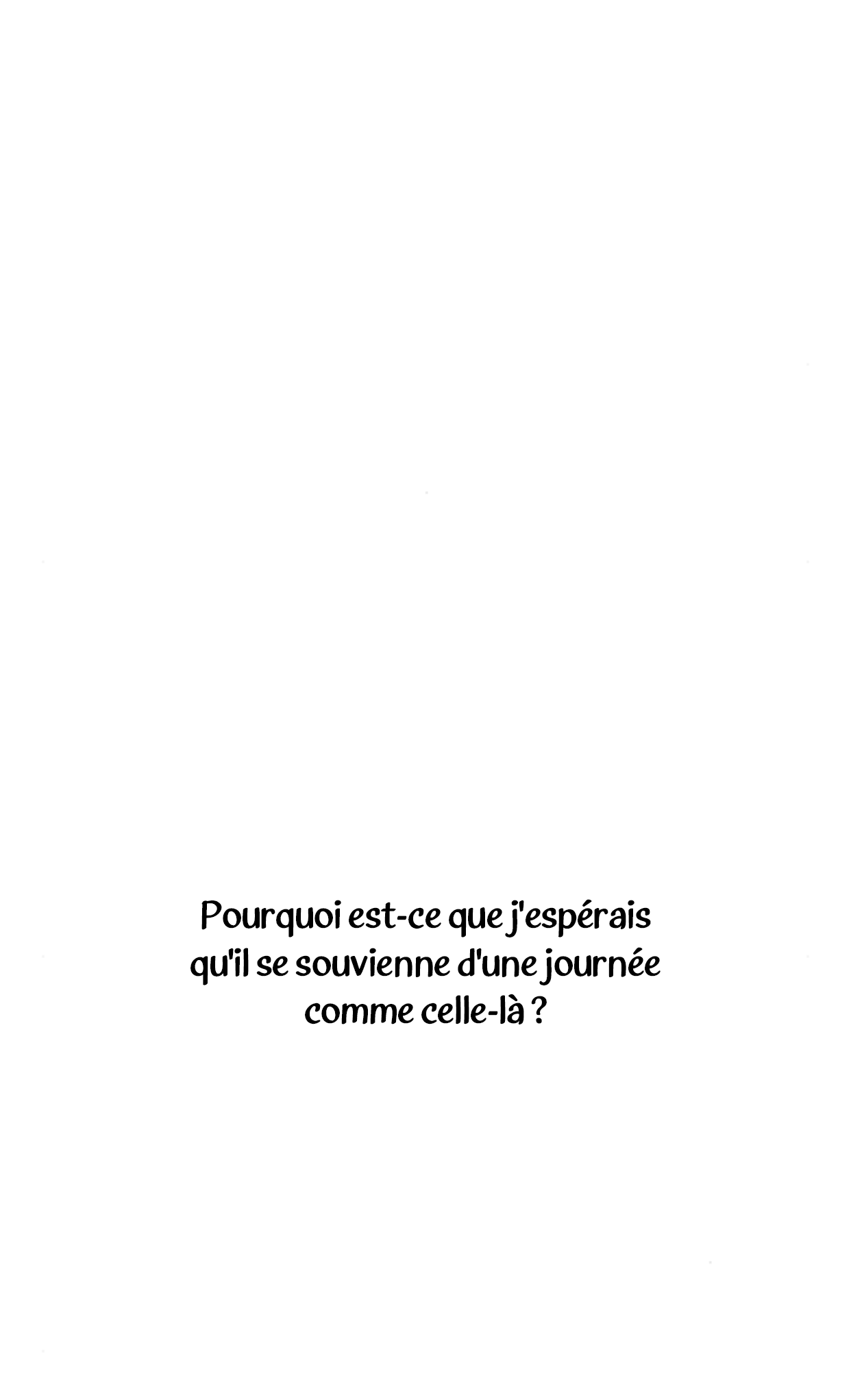 Pourquoi est-ce que j'espérais qu'il se souvienne d'une journée comme celle-là ?